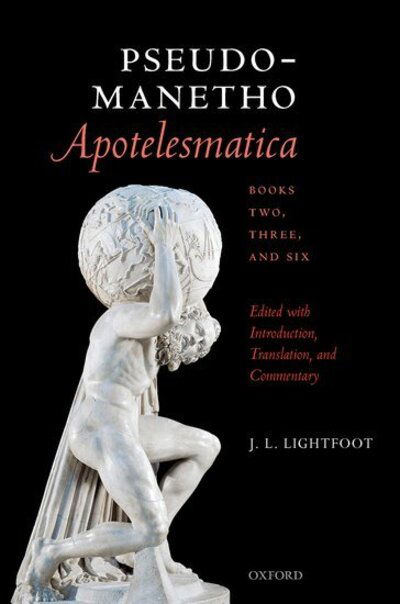 PSEUDO-MANETHO
Apotelesmatica

BOOKS TWO, THREE, AND SIX

Edited with Introduction, Translation, and Commentary

J. L. LIGHTFOOT

OXFORD